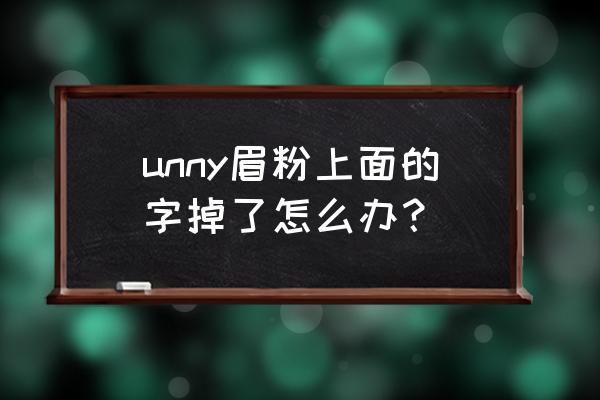 unny眉粉上面的字掉了怎么办？